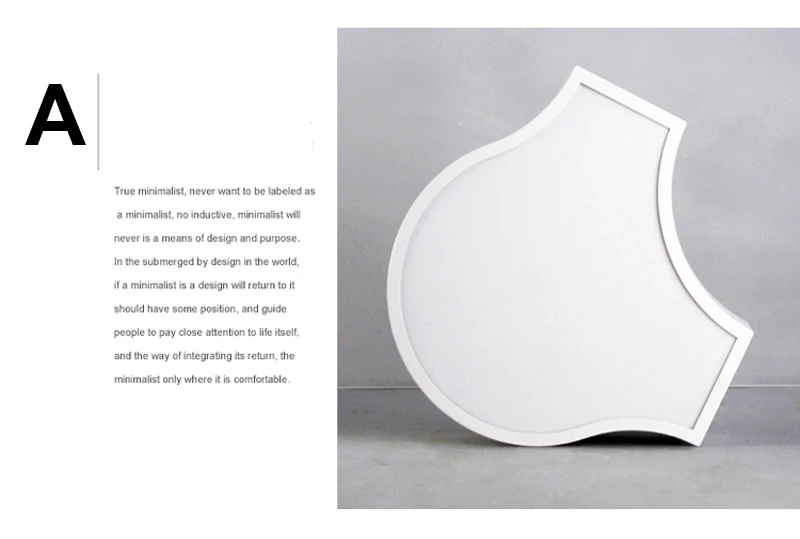 A

True minimalist, never want to be labeled as a minimalist, no inductive, minimalist will never is a means of design and purpose. In the submerged by design in the world, if a minimalist is a design will return to it should have some position, and guide people to pay close attention to life itself, and the way of integrating its return, the minimalist only where it is comfortable.